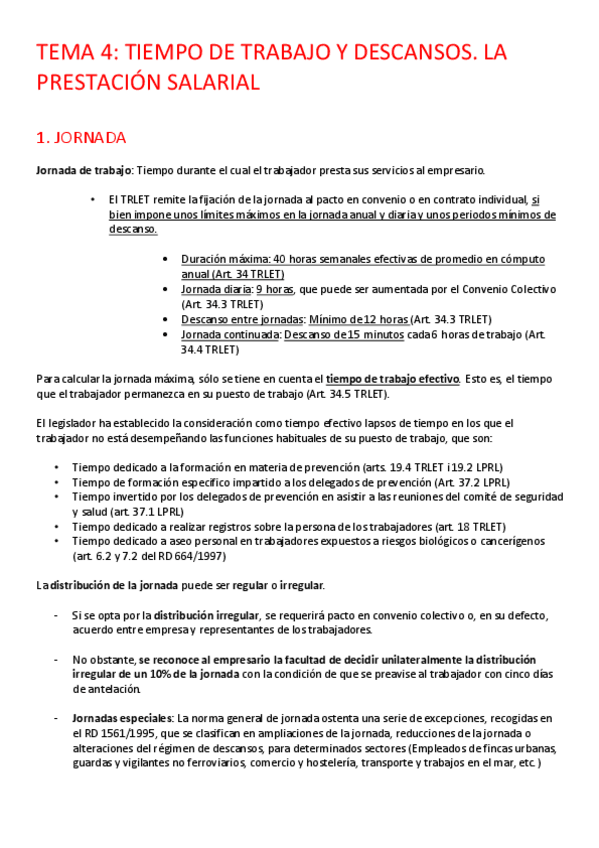 TEMA 4: TIEMPO DE TRABAJO Y DESCANSOS. LA PRESTACIÓN SALARIAL

1. JORNADA

Jornada de trabajo: Tiempo durante el cual el trabajador presta sus servicios al empresario.

• El TRLET remite la fijación de la jornada al pacto en convenio o en contrato individual, si bien impone unos límites máximos en la jornada anual y diaria y unos periodos mínimos de descanso.

• Duración máxima: 40 horas semanales efectivas de promedio en cómputo anual (Art. 34 TRLET)
• Jornada diaria: 9 horas, que puede ser aumentada por el Convenio Colectivo (Art. 34.3 TRLET)
• Descanso entre jornadas: Mínimo de 12 horas (Art. 34.3 TRLET)
• Jornada continuada: Descanso de 15 minutos cada 6 horas de trabajo (Art. 34.4 TRLET)

Para calcular la jornada máxima, sólo se tiene en cuenta el tiempo de trabajo efectivo. Esto es, el tiempo que el trabajador permanezca en su puesto de trabajo (Art. 34.5 TRLET).

El legislador ha establecido la consideración como tiempo efectivo lapsos de tiempo en los que el trabajador no está desempeñando las funciones habituales de su puesto de trabajo, que son:

• Tiempo dedicado a la formación en materia de prevención (arts. 19.4 TRLET i 19.2 LPRL)
• Tiempo de formación específico impartido a los delegados de prevención (Art. 37.2 LPRL)
• Tiempo invertido por los delegados de prevención en asistir a las reuniones del comité de seguridad y salud (art. 37.1 LPRL)
• Tiempo dedicado a realizar registros sobre la persona de los trabajadores (art. 18 TRLET)
• Tiempo dedicado a aseo personal en trabajadores expuestos a riesgos biológicos o cancerígenos (art. 6.2 y 7.2 del RD 664/1997)

La distribución de la jornada puede ser regular o irregular.

- Si se opta por la distribución irregular, se requerirá pacto en convenio colectivo o, en su defecto, acuerdo entre empresa y representantes de los trabajadores.

- No obstante, se reconoce al empresario la facultad de decidir unilateralmente la distribución irregular de un 10% de la jornada con la condición de que se preavise al trabajador con cinco días de antelación.

- Jornadas especiales: La norma general de jornada ostenta una serie de excepciones, recogidas en el RD 1561/1995, que se clasifican en ampliaciones de la jornada, reducciones de la jornada o alteraciones del régimen de descansos, para determinados sectores (Empleados de fincas urbanas, guardas y vigilantes no ferroviarios, comercio y hostelería, transporte y trabajos en el mar, etc.)